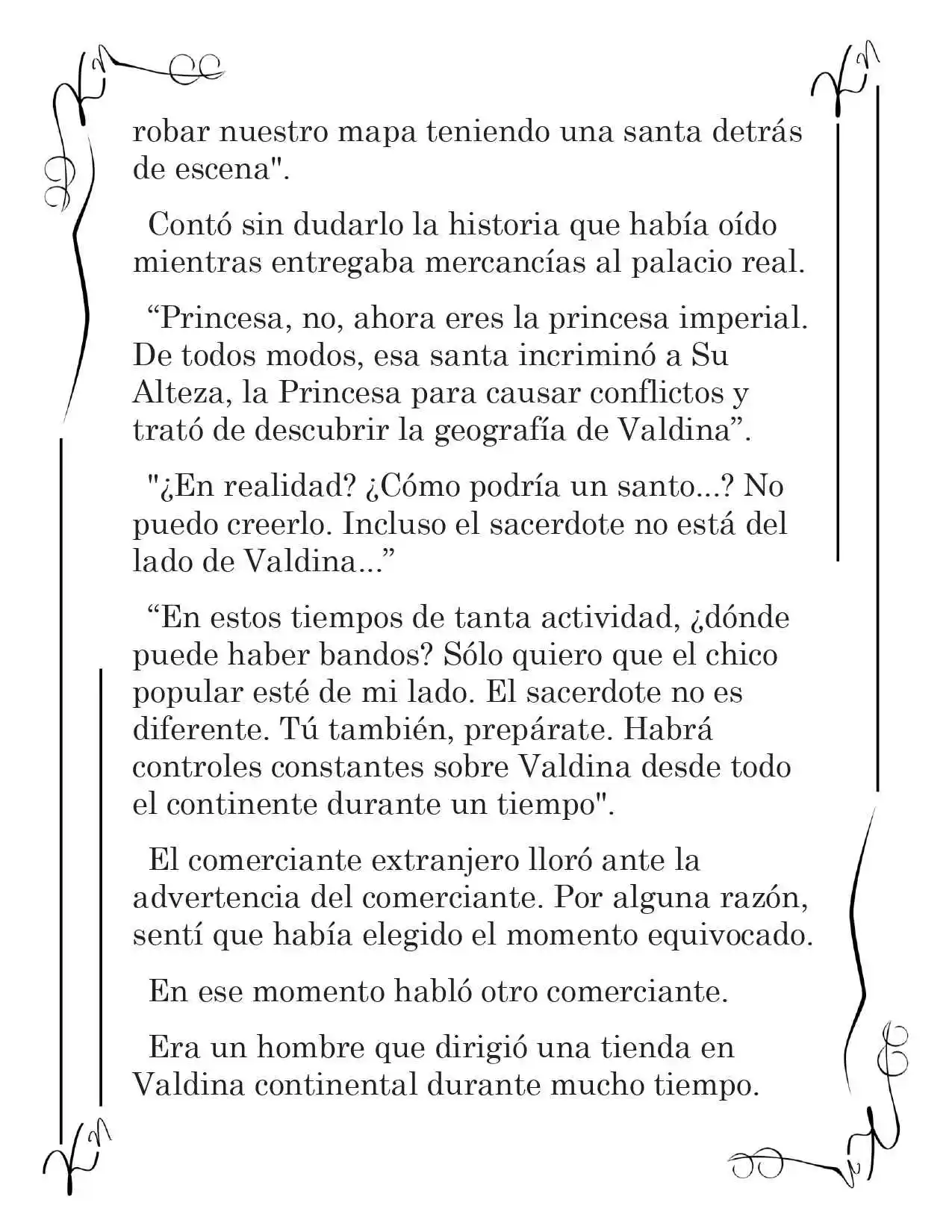 robar nuestro mapa teniendo una santa detrás de escena".

Contó sin dudarlo la historia que había oído mientras entregaba mercancías al palacio real.

“Princesa, no, ahora eres la princesa imperial. De todos modos, esa santa incriminó a Su Alteza, la Princesa para causar conflictos y trató de descubrir la geografía de Valdina”.

"¿En realidad? ¿Cómo podría un santo...? No puedo creerlo. Incluso el sacerdote no está del lado de Valdina...”

“En estos tiempos de tanta actividad, ¿dónde puede haber bandos? Sólo quiero que el chico popular esté de mi lado. El sacerdote no es diferente. Tú también, prepárate. Habrá controles constantes sobre Valdina desde todo el continente durante un tiempo".

El comerciante extranjero lloró ante la advertencia del comerciante. Por alguna razón, sentí que había elegido el momento equivocado.

En ese momento habló otro comerciante.

Era un hombre que dirigió una tienda en Valdina continental durante mucho tiempo.